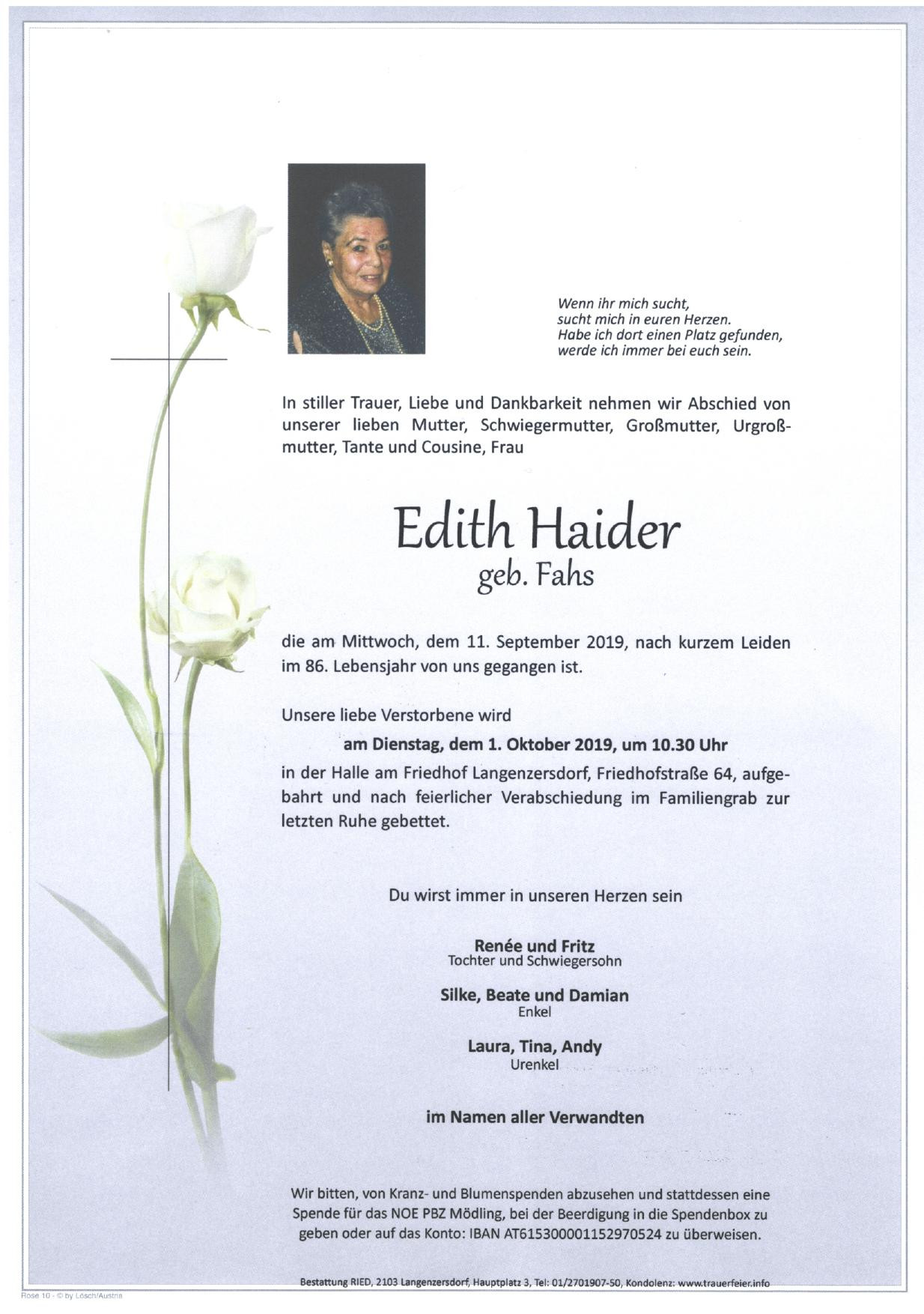 Wenn ihr mich sucht,
sucht mich in euren Herzen.
Habe ich dort einen Platz gefunden,
werde ich immer bei euch sein.

In stiller Trauer, Liebe und Dankbarkeit nehmen wir Abschied von unserer lieben Mutter, Schwiegermutter, Großmutter, Urgroßmutter, Tante und Cousine, Frau

Edith Haider
geb. Fahs

die am Mittwoch, dem 11. September 2019, nach kurzem Leiden im 86. Lebensjahr von uns gegangen ist.

Unsere liebe Verstorbene wird

am Dienstag, dem 1. Oktober 2019, um 10.30 Uhr

in der Halle am Friedhof Langenzersdorf, Friedhofstraße 64, aufgebahrt und nach feierlicher Verabschiedung im Familiengrab zur letzten Ruhe gebettet.

Du wirst immer in unseren Herzen sein

Renée und Fritz
Tochter und Schwiegersohn

Silke, Beate und Damian
Enkel

Laura, Tina, Andy
Urenkel

im Namen aller Verwandten

Wir bitten, von Kranz- und Blumenspenden abzusehen und stattdessen eine Spende für das NOE PBZ Mödling, bei der Beerdigung in die Spendenbox zu geben oder auf das Konto: IBAN AT615300001152970524 zu überweisen.

Bestattung RIED, 2103 Langenzersdorf, Hauptplatz 3, Tel: 01/2701907-50, Kondolenz: www.trauerfeier.info

Rose 10 - © by Lösch/Austria